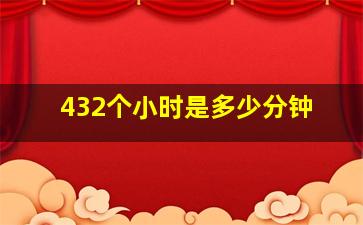 432个小时是多少分钟